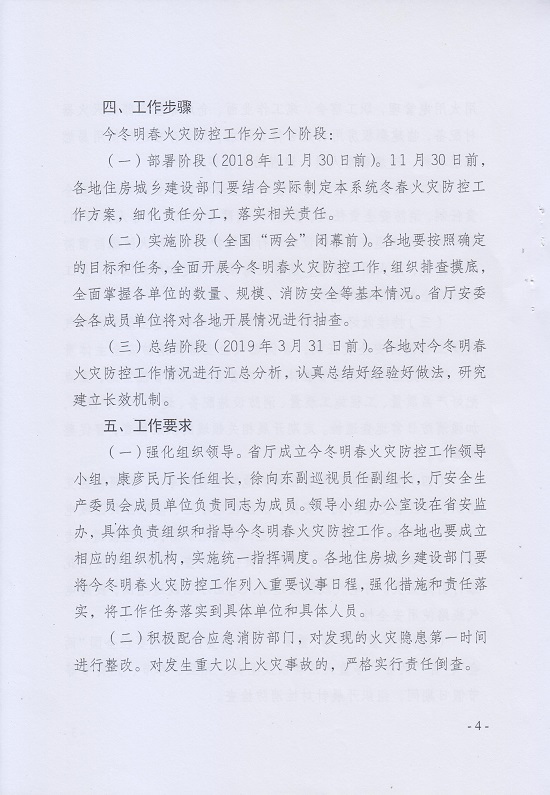 四、工作步骤

今冬明春火灾防控工作分三个阶段：

（一）部署阶段（2018年11月30日前）。11月30日前，各地住房城乡建设部门要结合实际制定本系统冬春火灾防控工作方案，细化责任分工，落实相关责任。

（二）实施阶段（全国“两会”闭幕前）。各地要按照确定的目标和任务，全面开展今冬明春火灾防控工作，组织排查摸底，全面掌握各单位的数量、规模、消防安全等基本情况。省厅安委会各成员单位将对各地开展情况进行抽查。

（三）总结阶段（2019年3月31日前）。各地对今冬明春火灾防控工作情况进行汇总分析，认真总结好经验好做法，研究建立长效机制。

五、工作要求

（一）强化组织领导。省厅成立今冬明春火灾防控工作领导小组，康彦民厅长任组长，徐向东副巡视员任副组长，厅安全生产委员会成员单位负责同志为成员。领导小组办公室设在省安监办，具体负责组织和指导今冬明春火灾防控工作。各地也要成立相应的组织机构，实施统一指挥调度。各地住房城乡建设部门要将今冬明春火灾防控工作列入重要议事日程，强化措施和责任落实，将工作任务落实到具体单位和具体人员。

（二）积极配合应急消防部门，对发现的火灾隐患第一时间进行整改。对发生重大以上火灾事故的，严格实行责任倒查。

-4-